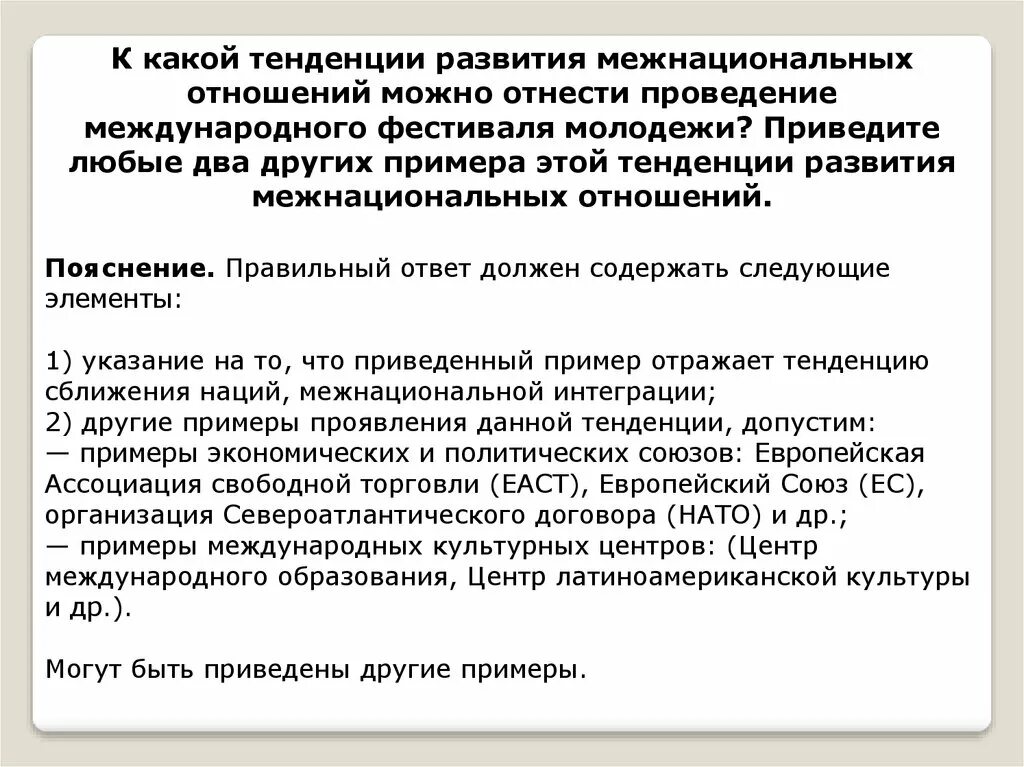 К какой тенденции развития межнациональных отношений можно отнести проведение международного фестиваля молодежи? Приведите любые два других примера этой тенденции развития межнациональных отношений.

Пояснение. Правильный ответ должен содержать следующие элементы:

1) указание на то, что приведенный пример отражает тенденцию сближения наций, межнациональной интеграции;
2) другие примеры проявления данной тенденции, допустим:
— примеры экономических и политических союзов: Европейская Ассоциация свободной торговли (ЕАСТ), Европейский Союз (ЕС), организация Североатлантического договора (НАТО) и др.;
— примеры международных культурных центров: (Центр международного образования, Центр латиноамериканской культуры и др.).

Могут быть приведены другие примеры.